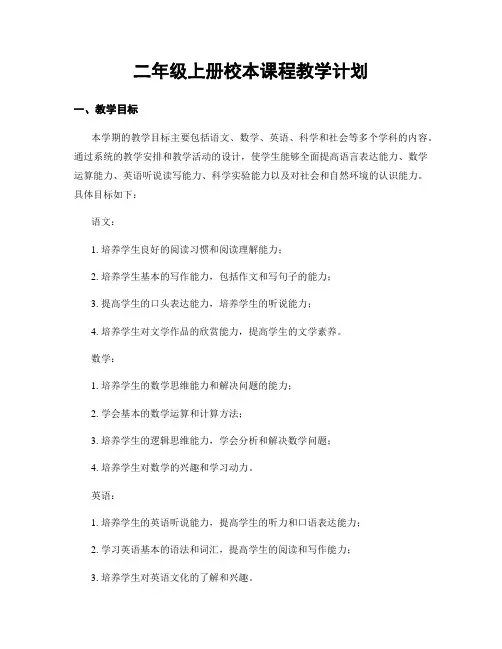 二年级上册校本课程教学计划

一、教学目标

本学期的教学目标主要包括语文、数学、英语、科学和社会等多个学科的内容。通过系统的教学安排和教学活动的设计，使学生能够全面提高语言表达能力、数学运算能力、英语听说读写能力、科学实验能力以及对社会和自然环境的认识能力。具体目标如下：

语文：

1. 培养学生良好的阅读习惯和阅读理解能力；

2. 培养学生基本的写作能力，包括作文和写句子的能力；

3. 提高学生的口头表达能力，培养学生的听说能力；

4. 培养学生对文学作品的欣赏能力，提高学生的文学素养。

数学：

1. 培养学生的数学思维能力和解决问题的能力；

2. 学会基本的数学运算和计算方法；

3. 培养学生的逻辑思维能力，学会分析和解决数学问题；

4. 培养学生对数学的兴趣和学习动力。

英语：

1. 培养学生的英语听说能力，提高学生的听力和口语表达能力；

2. 学习英语基本的语法和词汇，提高学生的阅读和写作能力；

3. 培养学生对英语文化的了解和兴趣。